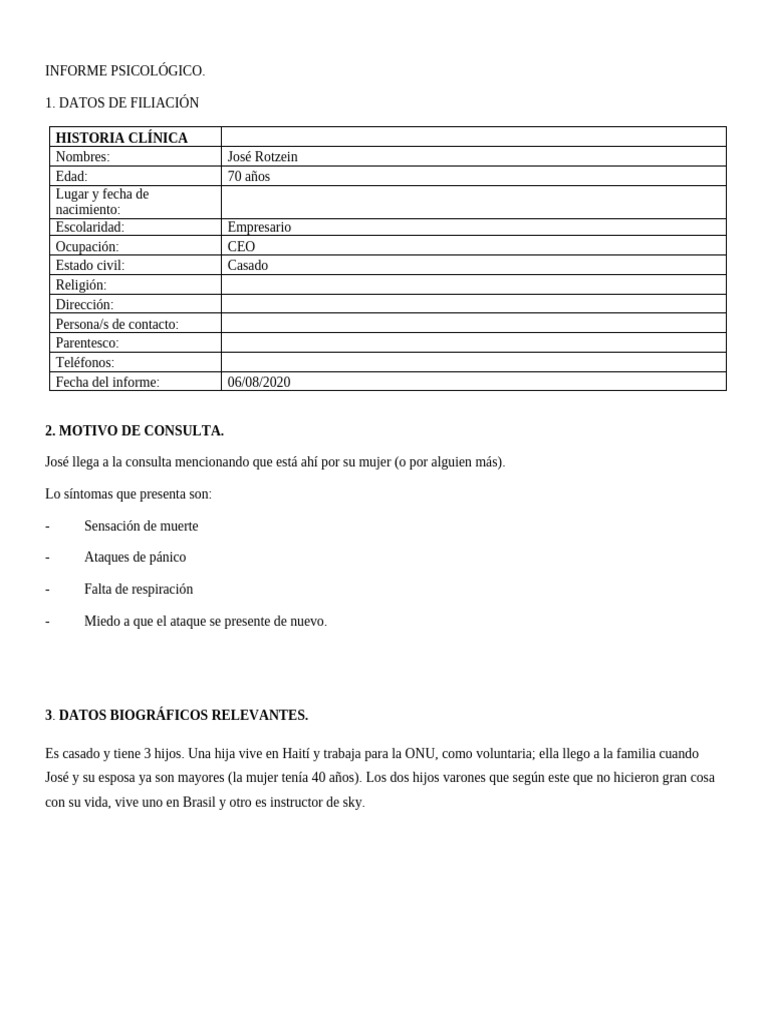 INFORME PSICOLÓGICO.

1. DATOS DE FILIACIÓN

| HISTORIA CLÍNICA | |
|---|---|
| Nombres: | José Rotzein |
| Edad: | 70 años |
| Lugar y fecha de nacimiento: | |
| Escolaridad: | Empresario |
| Ocupación: | CEO |
| Estado civil: | Casado |
| Religión: | |
| Dirección: | |
| Persona/s de contacto: | |
| Parentesco: | |
| Teléfonos: | |
| Fecha del informe: | 06/08/2020 |

2. MOTIVO DE CONSULTA.

José llega a la consulta mencionando que está ahí por su mujer (o por alguien más).

Lo síntomas que presenta son:

- Sensación de muerte

- Ataques de pánico

- Falta de respiración

- Miedo a que el ataque se presente de nuevo.

3. DATOS BIOGRÁFICOS RELEVANTES.

Es casado y tiene 3 hijos. Una hija vive en Haití y trabaja para la ONU, como voluntaria; ella llego a la familia cuando José y su esposa ya son mayores (la mujer tenía 40 años). Los dos hijos varones que según este que no hicieron gran cosa con su vida, vive uno en Brasil y otro es instructor de sky.